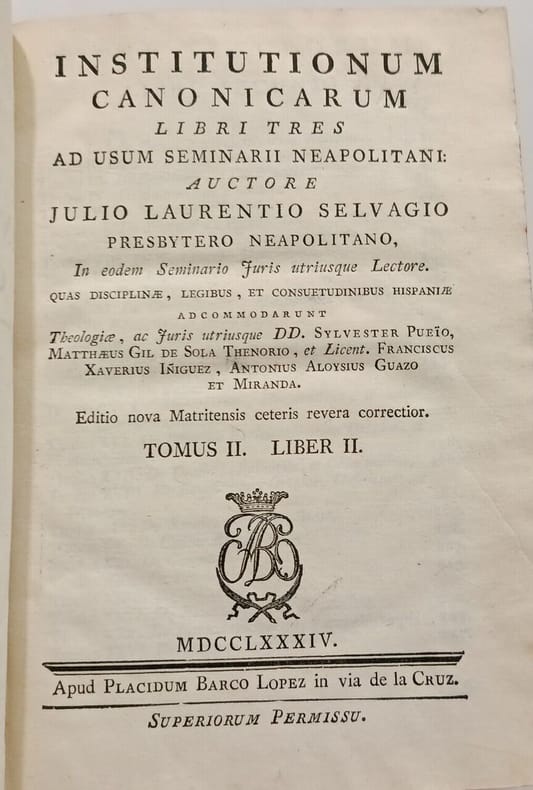 INSTITUTIONUM CANONICARUM LIBRI TRES AD USUM SEMINARII NEAPOLITANI: AUCTORE JULIO LAURENTIO SELVAGIO PRESBYTERO NEAPOLITANO, In eodem Seminario Juris utriusque Lectore.

QUAS DISCIPLINÆ, LEGIBUS, ET CONSUETUDINIBUS HISPANIÆ ADCOMMODARUNT Theologiæ, ac Juris utriusque DD. SYLVESTER PUEÏO, MATTHÆUS GIL DE SOLA THENORIO, et Licent. FRANCISCUS XAVERIUS IÑIGUEZ, ANTONIUS ALOYSIUS GUAZO ET MIRANDA.

Editio nova Matritensis ceteris revera correctior.

TOMUS II. LIBER II.

MDCCLXXXIV.

Apud PLACIDUM BARCO LOPEZ in via de la CRUZ.

SUPERIORUM PERMISSU.